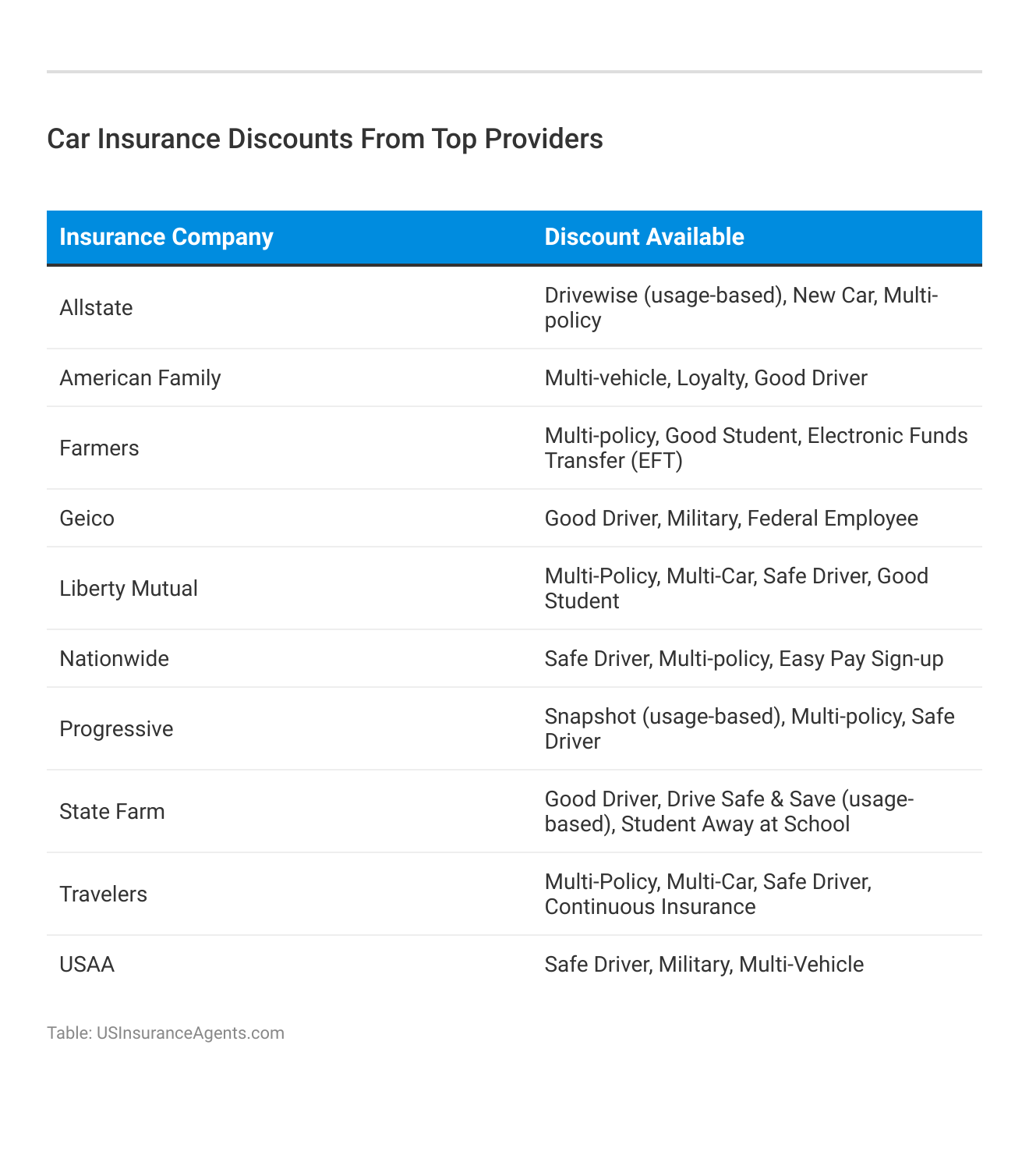 Car Insurance Discounts From Top Providers

| Insurance Company | Discount Available |
|---|---|
| Allstate | Drivewise (usage-based), New Car, Multi-policy |
| American Family | Multi-vehicle, Loyalty, Good Driver |
| Farmers | Multi-policy, Good Student, Electronic Funds Transfer (EFT) |
| Geico | Good Driver, Military, Federal Employee |
| Liberty Mutual | Multi-Policy, Multi-Car, Safe Driver, Good Student |
| Nationwide | Safe Driver, Multi-policy, Easy Pay Sign-up |
| Progressive | Snapshot (usage-based), Multi-policy, Safe Driver |
| State Farm | Good Driver, Drive Safe & Save (usage-based), Student Away at School |
| Travelers | Multi-Policy, Multi-Car, Safe Driver, Continuous Insurance |
| USAA | Safe Driver, Military, Multi-Vehicle |

Table: USInsuranceAgents.com